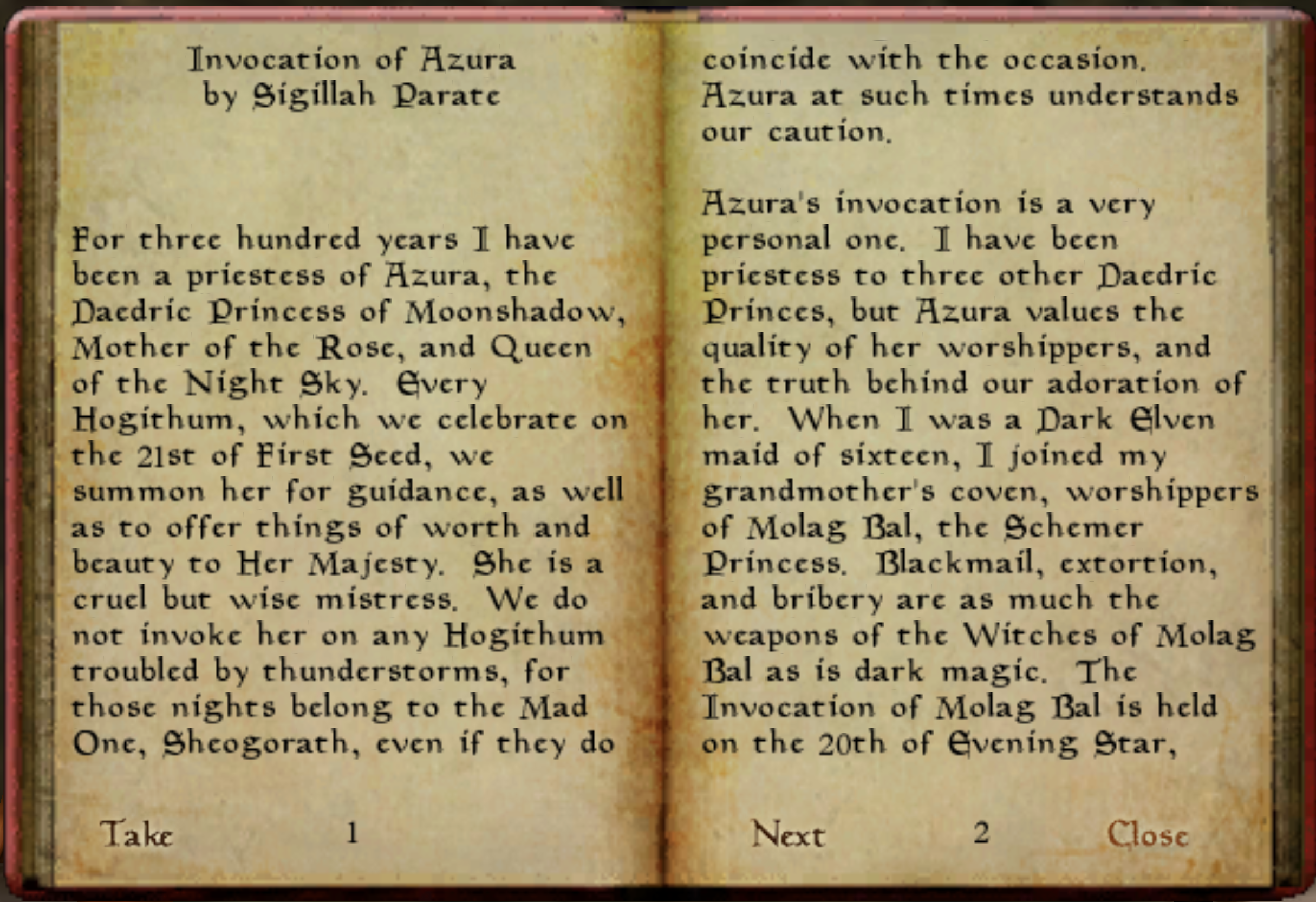 Invocation of Azura
by Sigillah Parate

For three hundred years I have been a priestess of Azura, the Daedric Princess of Moonshadow, Mother of the Rose, and Queen of the Night Sky. Every Hogithum, which we celebrate on the 21st of First Seed, we summon her for guidance, as well as to offer things of worth and beauty to Her Majesty. She is a cruel but wise mistress. We do not invoke her on any Hogithum troubled by thunderstorms, for those nights belong to the Mad One, Sheogorath, even if they do

Take 1

coincide with the occasion. Azura at such times understands our caution.

Azura's invocation is a very personal one. I have been priestess to three other Daedric Princes, but Azura values the quality of her worshippers, and the truth behind our adoration of her. When I was a Dark Elven maid of sixteen, I joined my grandmother's coven, worshippers of Molag Bal, the Schemer Princess. Blackmail, extortion, and bribery are as much the weapons of the Witches of Molag Bal as is dark magic. The Invocation of Molag Bal is held on the 20th of Evening Star,

Next 2 Close